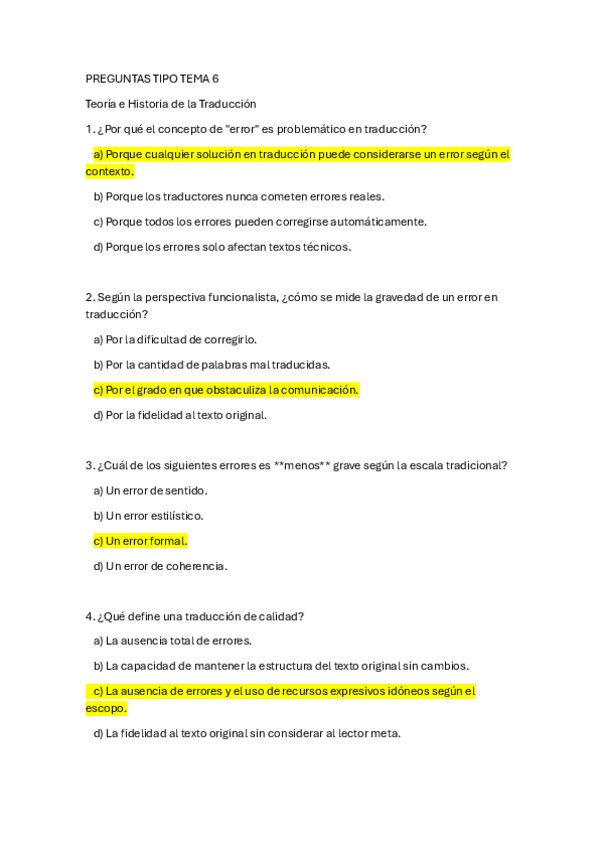 PREGUNTAS TIPO TEMA 6

Teoría e Historia de la Traducción

1. ¿Por qué el concepto de "error" es problemático en traducción?

a) Porque cualquier solución en traducción puede considerarse un error según el contexto.

b) Porque los traductores nunca cometen errores reales.

c) Porque todos los errores pueden corregirse automáticamente.

d) Porque los errores solo afectan textos técnicos.

2. Según la perspectiva funcionalista, ¿cómo se mide la gravedad de un error en traducción?

a) Por la dificultad de corregirlo.

b) Por la cantidad de palabras mal traducidas.

c) Por el grado en que obstaculiza la comunicación.

d) Por la fidelidad al texto original.

3. ¿Cuál de los siguientes errores es **menos** grave según la escala tradicional?

a) Un error de sentido.

b) Un error estilístico.

c) Un error formal.

d) Un error de coherencia.

4. ¿Qué define una traducción de calidad?

a) La ausencia total de errores.

b) La capacidad de mantener la estructura del texto original sin cambios.

c) La ausencia de errores y el uso de recursos expresivos idóneos según el escopo.

d) La fidelidad al texto original sin considerar al lector meta.